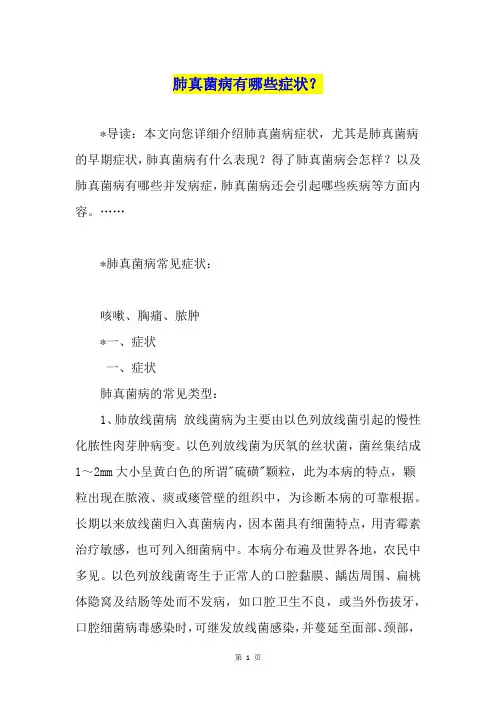 肺真菌病有哪些症状？

*导读：本文向您详细介绍肺真菌病症状，尤其是肺真菌病的早期症状，肺真菌病有什么表现？得了肺真菌病会怎样？以及肺真菌病有哪些并发病症，肺真菌病还会引起哪些疾病等方面内容。……

*肺真菌病常见症状：

咳嗽、胸痛、脓肿

*一、症状

一、症状

肺真菌病的常见类型：

1、肺放线菌病 放线菌病为主要由以色列放线菌引起的慢性化脓性肉芽肿病变。以色列放线菌为厌氧的丝状菌，菌丝集结成1～2mm大小呈黄白色的所谓"硫磺"颗粒，此为本病的特点，颗粒出现在脓液、痰或瘘管壁的组织中，为诊断本病的可靠根据。长期以来放线菌归入真菌病内，因本菌具有细菌特点，用青霉素治疗敏感，也可列入细菌病中。本病分布遍及世界各地，农民中多见。以色列放线菌寄生于正常人的口腔黏膜、龋齿周围、扁桃体隐窝及结肠等处而不发病，如口腔卫生不良，或当外伤拔牙，口腔细菌病毒感染时，可继发放线菌感染，并蔓延至面部、颈部，

第 1 页